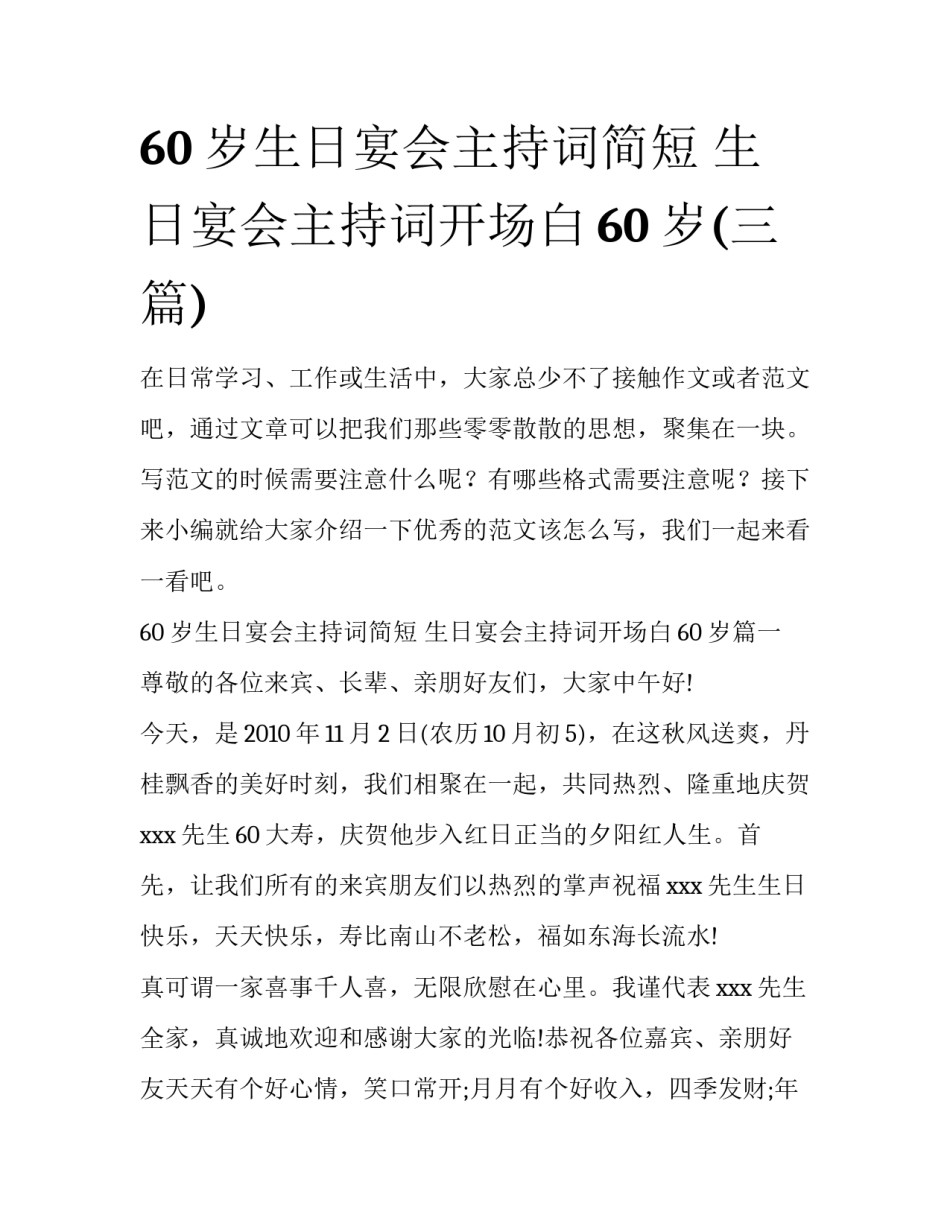 60 岁生日宴会主持词简短 生日宴会主持词开场白 60 岁(三篇)

在日常学习、工作或生活中，大家总少不了接触作文或者范文吧，通过文章可以把我们那些零零散散的思想，聚集在一块。写范文的时候需要注意什么呢？有哪些格式需要注意呢？接下来小编就给大家介绍一下优秀的范文该怎么写，我们一起来看一看吧。

60 岁生日宴会主持词简短 生日宴会主持词开场白 60 岁篇一

尊敬的各位来宾、长辈、亲朋好友们，大家中午好!

今天，是 2010 年 11 月 2 日(农历 10 月初 5)，在这秋风送爽，丹桂飘香的美好时刻，我们相聚在一起，共同热烈、隆重地庆贺 xxx 先生 60 大寿，庆贺他步入红日正当的夕阳红人生。首先，让我们所有的来宾朋友们以热烈的掌声祝福 xxx 先生生日快乐，天天快乐，寿比南山不老松，福如东海长流水!

真可谓一家喜事千人喜，无限欣慰在心里。我谨代表 xxx 先生全家，真诚地欢迎和感谢大家的光临!恭祝各位嘉宾、亲朋好友天天有个好心情，笑口常开;月月有个好收入，四季发财;年